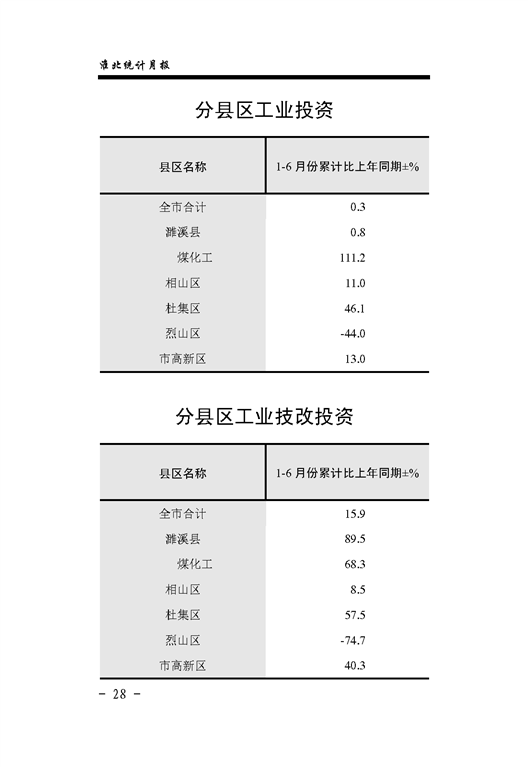 淮北统计月报

分县区工业投资

| 县区名称 | 1-6 月份累计比上年同期±% |
|---|---|
| 全市合计 | 0.3 |
| 濉溪县 | 0.8 |
| 煤化工 | 111.2 |
| 相山区 | 11.0 |
| 杜集区 | 46.1 |
| 烈山区 | -44.0 |
| 市高新区 | 13.0 |

分县区工业技改投资

| 县区名称 | 1-6 月份累计比上年同期±% |
|---|---|
| 全市合计 | 15.9 |
| 濉溪县 | 89.5 |
| 煤化工 | 68.3 |
| 相山区 | 8.5 |
| 杜集区 | 57.5 |
| 烈山区 | -74.7 |
| 市高新区 | 40.3 |

- 28 -